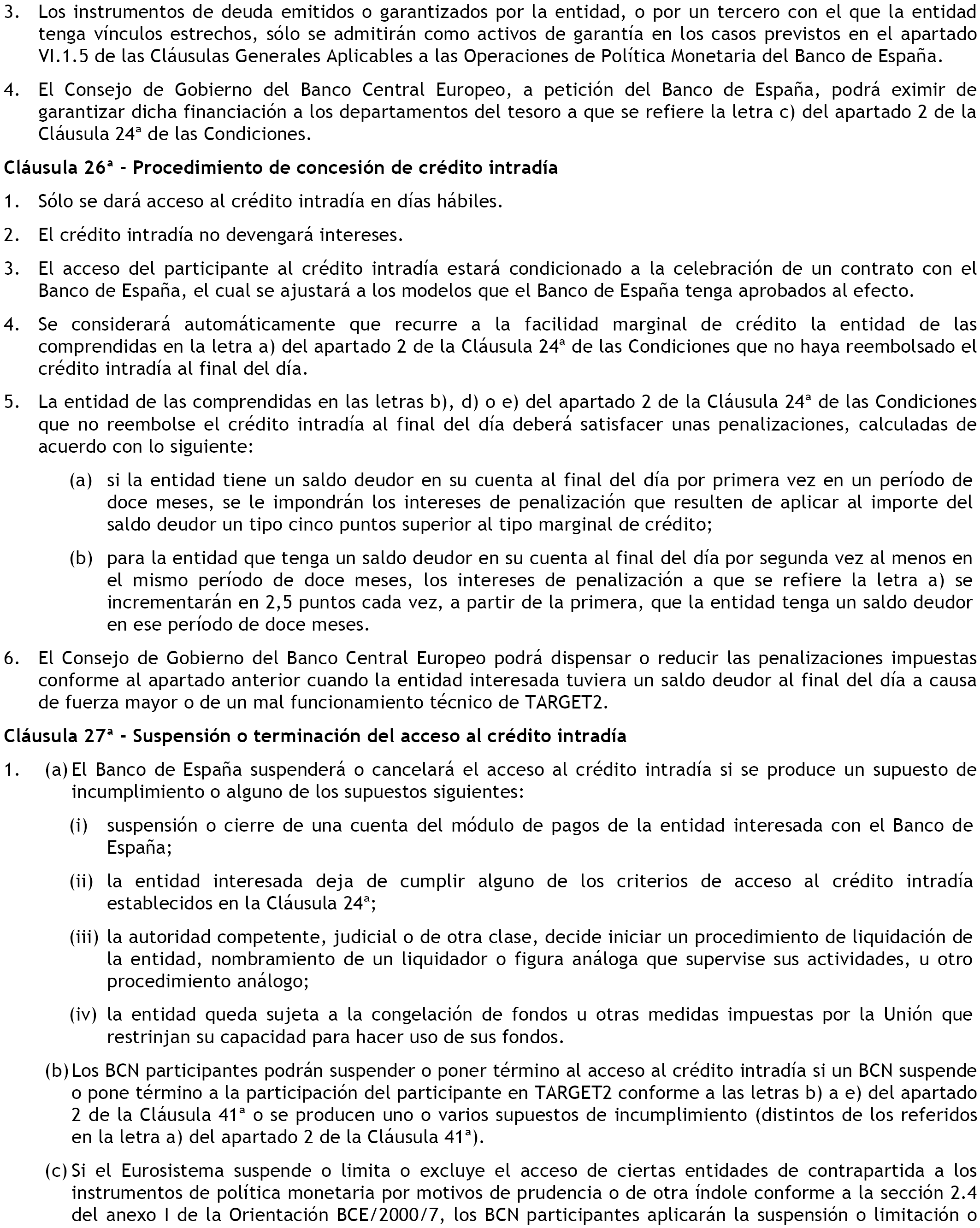 3. Los instrumentos de deuda emitidos o garantizados por la entidad, o por un tercero con el que la entidad tenga vínculos estrechos, sólo se admitirán como activos de garantía en los casos previstos en el apartado VI.1.5 de las Cláusulas Generales Aplicables a las Operaciones de Política Monetaria del Banco de España.

4. El Consejo de Gobierno del Banco Central Europeo, a petición del Banco de España, podrá eximir de garantizar dicha financiación a los departamentos del tesoro a que se refiere la letra c) del apartado 2 de la Cláusula 24ª de las Condiciones.

Cláusula 26ª - Procedimiento de concesión de crédito intradía

1. Sólo se dará acceso al crédito intradía en días hábiles.

2. El crédito intradía no devengará intereses.

3. El acceso del participante al crédito intradía estará condicionado a la celebración de un contrato con el Banco de España, el cual se ajustará a los modelos que el Banco de España tenga aprobados al efecto.

4. Se considerará automáticamente que recurre a la facilidad marginal de crédito la entidad de las comprendidas en la letra a) del apartado 2 de la Cláusula 24ª de las Condiciones que no haya reembolsado el crédito intradía al final del día.

5. La entidad de las comprendidas en las letras b), d) o e) del apartado 2 de la Cláusula 24ª de las Condiciones que no reembolse el crédito intradía al final del día deberá satisfacer unas penalizaciones, calculadas de acuerdo con lo siguiente:

(a) si la entidad tiene un saldo deudor en su cuenta al final del día por primera vez en un período de doce meses, se le impondrán los intereses de penalización que resulten de aplicar al importe del saldo deudor un tipo cinco puntos superior al tipo marginal de crédito;

(b) para la entidad que tenga un saldo deudor en su cuenta al final del día por segunda vez al menos en el mismo período de doce meses, los intereses de penalización a que se refiere la letra a) se incrementarán en 2,5 puntos cada vez, a partir de la primera, que la entidad tenga un saldo deudor en ese período de doce meses.

6. El Consejo de Gobierno del Banco Central Europeo podrá dispensar o reducir las penalizaciones impuestas conforme al apartado anterior cuando la entidad interesada tuviera un saldo deudor al final del día a causa de fuerza mayor o de un mal funcionamiento técnico de TARGET2.

Cláusula 27ª - Suspensión o terminación del acceso al crédito intradía

1. (a) El Banco de España suspenderá o cancelará el acceso al crédito intradía si se produce un supuesto de incumplimiento o alguno de los supuestos siguientes:

(i) suspensión o cierre de una cuenta del módulo de pagos de la entidad interesada con el Banco de España;

(ii) la entidad interesada deja de cumplir alguno de los criterios de acceso al crédito intradía establecidos en la Cláusula 24ª;

(iii) la autoridad competente, judicial o de otra clase, decide iniciar un procedimiento de liquidación de la entidad, nombramiento de un liquidador o figura análoga que supervise sus actividades, u otro procedimiento análogo;

(iv) la entidad queda sujeta a la congelación de fondos u otras medidas impuestas por la Unión que restrinjan su capacidad para hacer uso de sus fondos.

(b) Los BCN participantes podrán suspender o poner término al acceso al crédito intradía si un BCN suspende o pone término a la participación del participante en TARGET2 conforme a las letras b) a e) del apartado 2 de la Cláusula 41ª o se producen uno o varios supuestos de incumplimiento (distintos de los referidos en la letra a) del apartado 2 de la Cláusula 41ª).

(c) Si el Eurosistema suspende o limita o excluye el acceso de ciertas entidades de contrapartida a los instrumentos de política monetaria por motivos de prudencia o de otra índole conforme a la sección 2.4 del anexo I de la Orientación BCE/2000/7, los BCN participantes aplicarán la suspensión o limitación o